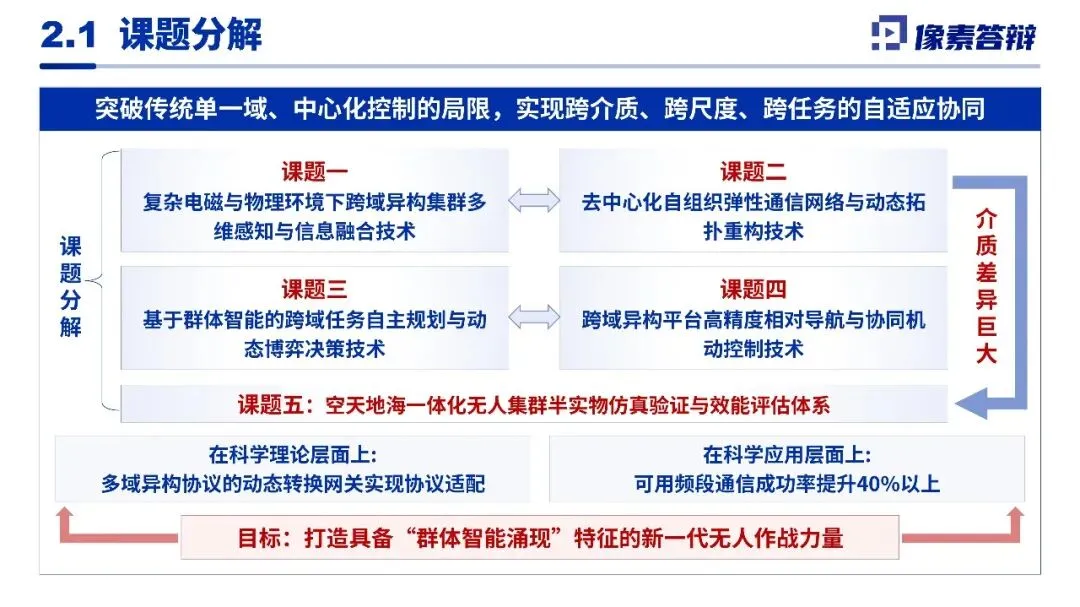 2.1 课题分解

像素答辩

突破传统单一域、中心化控制的局限，实现跨介质、跨尺度、跨任务的自适应协同

课题分解

课题一
复杂电磁与物理环境下跨域异构集群多维感知与信息融合技术

课题二
去中心化自组织弹性通信网络与动态拓扑重构技术

课题三
基于群体智能的跨域任务自主规划与动态博弈决策技术

课题四
跨域异构平台高精度相对导航与协同机动控制技术

介质差异巨大

课题五：空天地海一体化无人集群半实物仿真验证与效能评估体系

在科学理论层面上:
多域异构协议的动态转换网关实现协议适配

在科学应用层面上:
可用频段通信成功率提升40%以上

目标：打造具备“群体智能涌现”特征的新一代无人作战力量